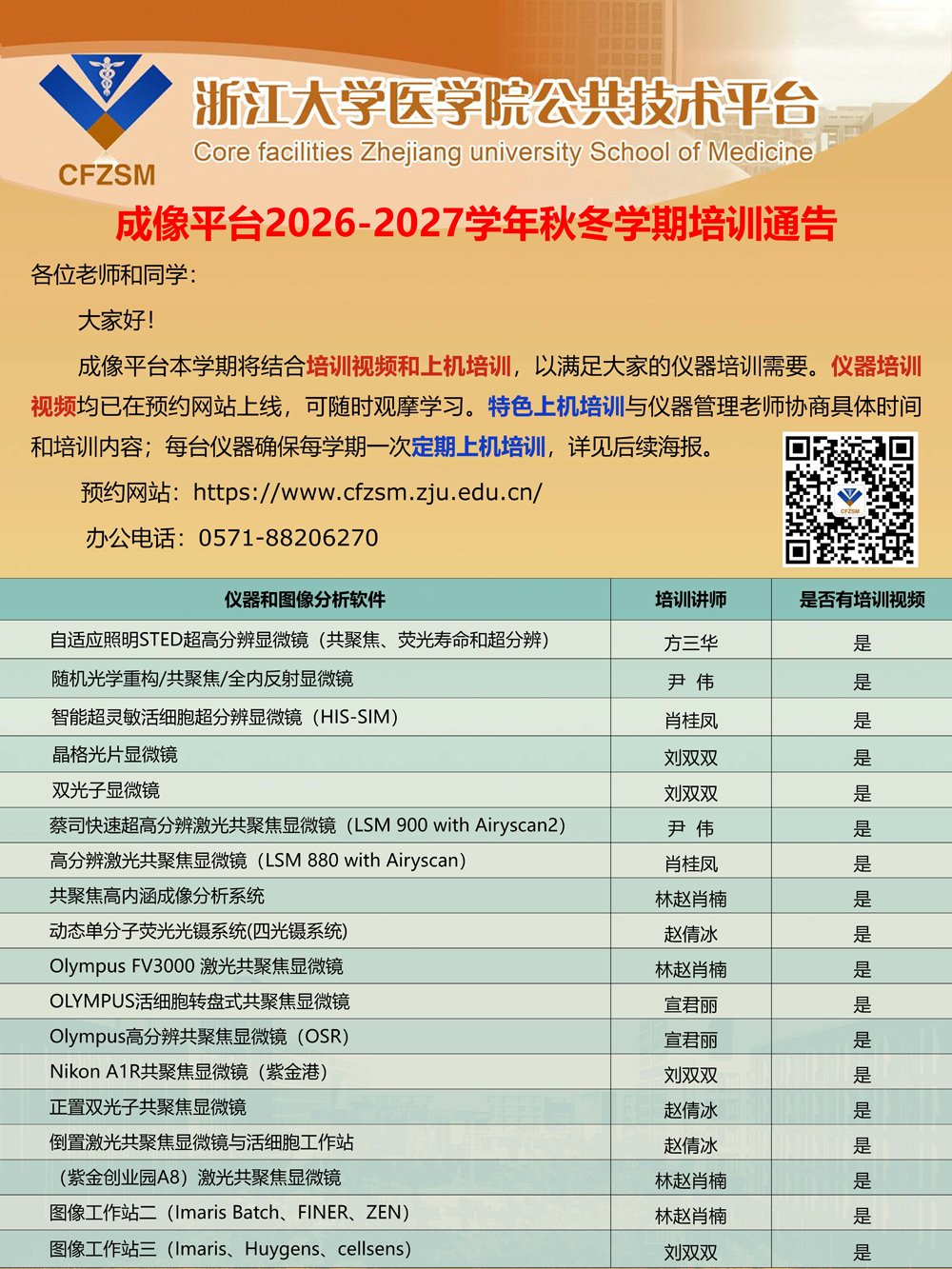 CFZSM

浙江大学医学院公共技术平台
Core facilities Zhejiang university School of Medicine

成像平台2026-2027学年秋冬学期培训通告

各位老师和同学：

大家好！

成像平台本学期将结合培训视频和上机培训，以满足大家的仪器培训需要。仪器培训视频均已在预约网站上线，可随时观摩学习。特色上机培训与仪器管理老师协商具体时间和培训内容；每台仪器确保每学期一次定期上机培训，详见后续海报。

预约网站：https://www.cfzsm.zju.edu.cn/

办公电话：0571-88206270

CFZSM

| 仪器和图像分析软件 | 培训讲师 | 是否有培训视频 |
|---|---|---|
| 自适应照明STED超高分辨显微镜（共聚焦、荧光寿命和超分辨） | 方三华 | 是 |
| 随机光学重构/共聚焦/全内反射显微镜 | 尹 伟 | 是 |
| 智能超灵敏活细胞超分辨显微镜（HIS-SIM） | 肖桂凤 | 是 |
| 晶格光片显微镜 | 刘双双 | 是 |
| 双光子显微镜 | 刘双双 | 是 |
| 蔡司快速超高分辨激光共聚焦显微镜（LSM 900 with Airyscan2） | 尹 伟 | 是 |
| 高分辨激光共聚焦显微镜（LSM 880 with Airyscan） | 肖桂凤 | 是 |
| 共聚焦高内涵成像分析系统 | 林赵肖楠 | 是 |
| 动态单分子荧光光镊系统(四光镊系统) | 赵倩冰 | 是 |
| Olympus FV3000 激光共聚焦显微镜 | 林赵肖楠 | 是 |
| OLYMPUS活细胞转盘式共聚焦显微镜 | 宣君丽 | 是 |
| Olympus高分辨共聚焦显微镜（OSR） | 宣君丽 | 是 |
| Nikon A1R共聚焦显微镜（紫金港） | 刘双双 | 是 |
| 正置双光子共聚焦显微镜 | 赵倩冰 | 是 |
| 倒置激光共聚焦显微镜与活细胞工作站 | 赵倩冰 | 是 |
| （紫金创业园A8）激光共聚焦显微镜 | 林赵肖楠 | 是 |
| 图像工作站二（Imaris Batch、FINER、ZEN） | 林赵肖楠 | 是 |
| 图像工作站三（Imaris、Huygens、cellsens） | 刘双双 | 是 |